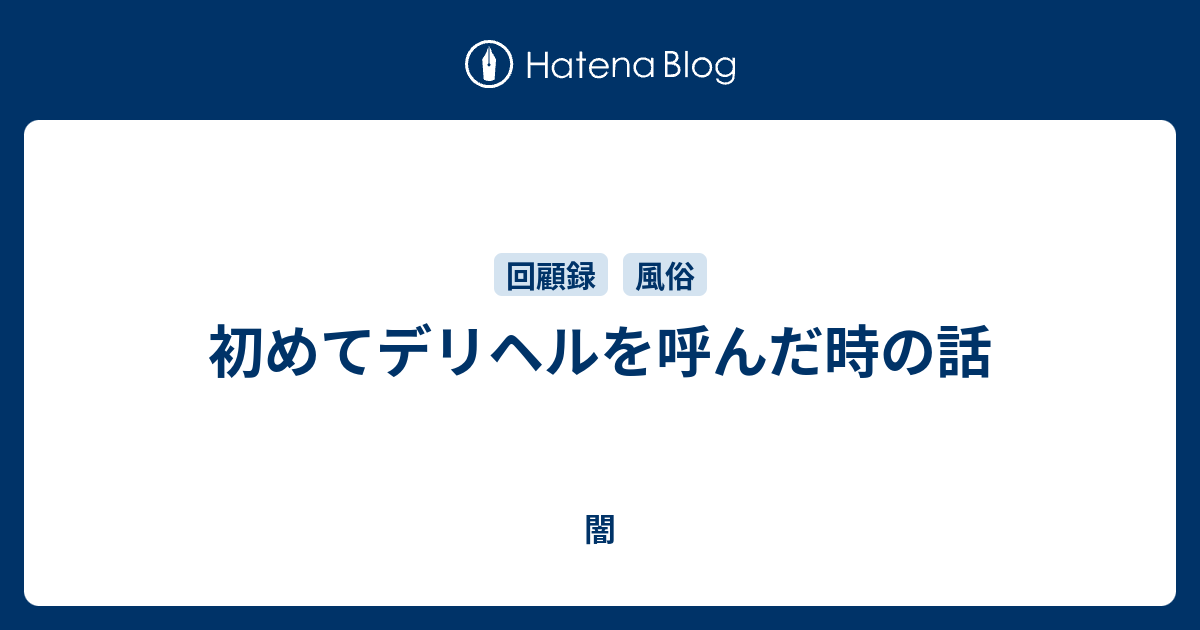 Hatena Blog

回顧録 風俗

初めてデリヘルを呼んだ時の話

闇